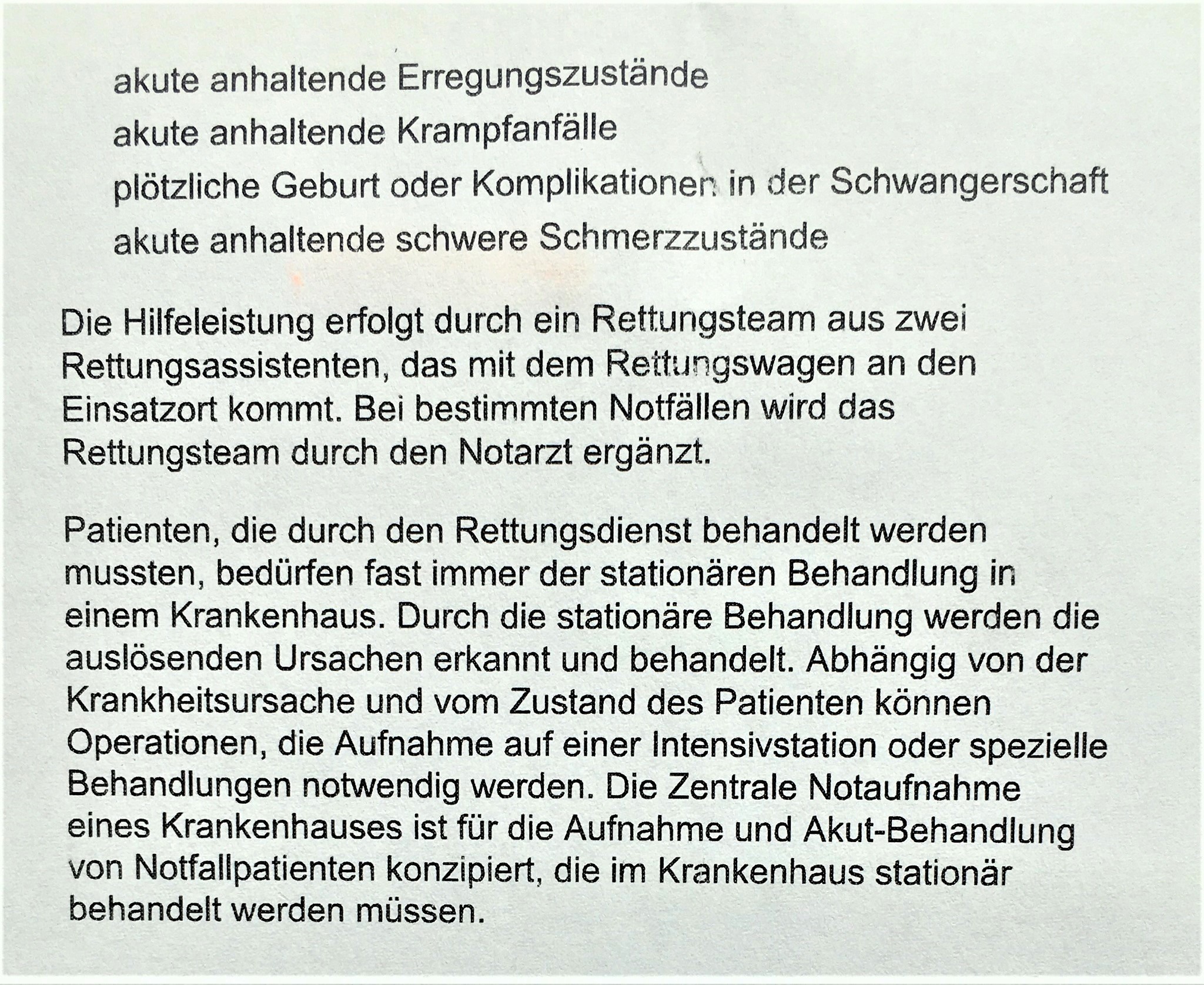 akute anhaltende Erregungszustände

akute anhaltende Krampfanfälle

plötzliche Geburt oder Komplikationen in der Schwangerschaft

akute anhaltende schwere Schmerzzustände

Die Hilfeleistung erfolgt durch ein Rettungsteam aus zwei Rettungsassistenten, das mit dem Rettungswagen an den Einsatzort kommt. Bei bestimmten Notfällen wird das Rettungsteam durch den Notarzt ergänzt.

Patienten, die durch den Rettungsdienst behandelt werden mussten, bedürfen fast immer der stationären Behandlung in einem Krankenhaus. Durch die stationäre Behandlung werden die auslösenden Ursachen erkannt und behandelt. Abhängig von der Krankheitsursache und vom Zustand des Patienten können Operationen, die Aufnahme auf einer Intensivstation oder spezielle Behandlungen notwendig werden. Die Zentrale Notaufnahme eines Krankenhauses ist für die Aufnahme und Akut-Behandlung von Notfallpatienten konzipiert, die im Krankenhaus stationär behandelt werden müssen.